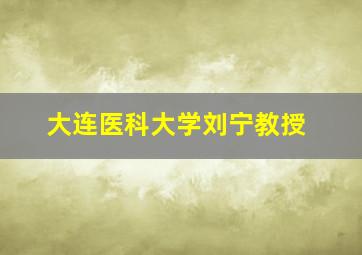 大连医科大学刘宁教授